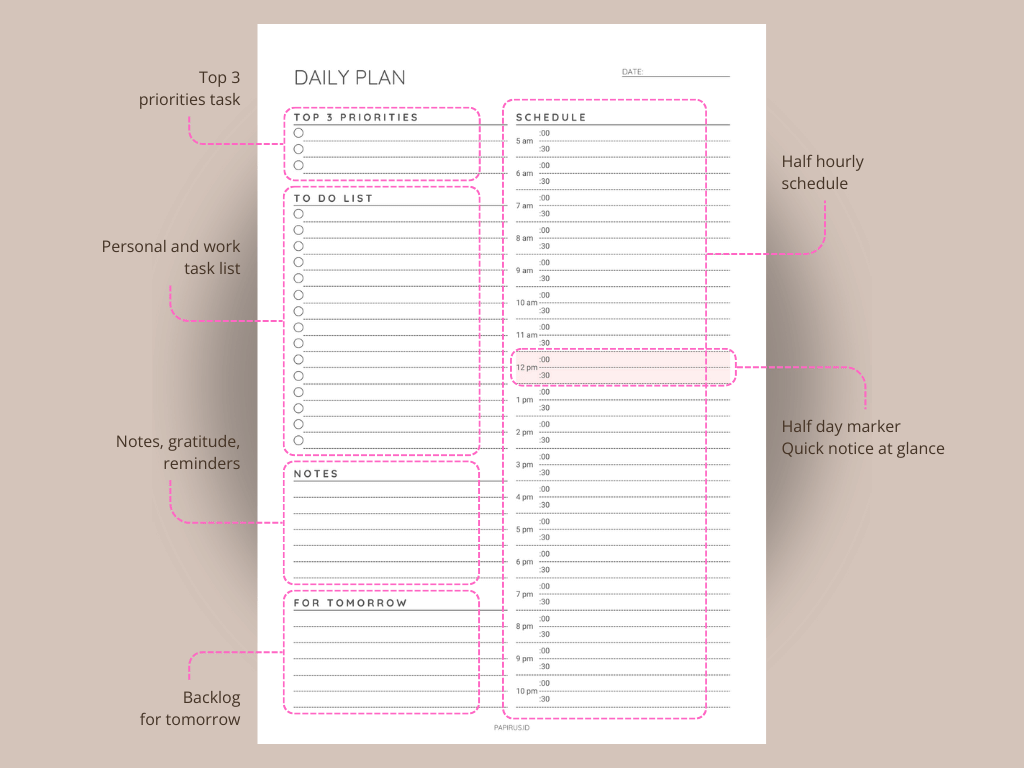 Top 3
priorities task

Personal and work
task list

Notes, gratitude,
reminders

Backlog
for tomorrow

DAILY PLAN

DATE:

TOP 3 PRIORITIES

TO DO LIST

NOTES

FOR TOMORROW

SCHEDULE

5 am :00 :30
6 am :00 :30
7 am :00 :30
8 am :00 :30
9 am :00 :30
10 am :00 :30
11 am :00 :30
12 pm :00 :30
1 pm :00 :30
2 pm :00 :30
3 pm :00 :30
4 pm :00 :30
5 pm :00 :30
6 pm :00 :30
7 pm :00 :30
8 pm :00 :30
9 pm :00 :30
10 pm :00 :30

PAPIRUSID

Half hourly
schedule

Half day marker
Quick notice at glance